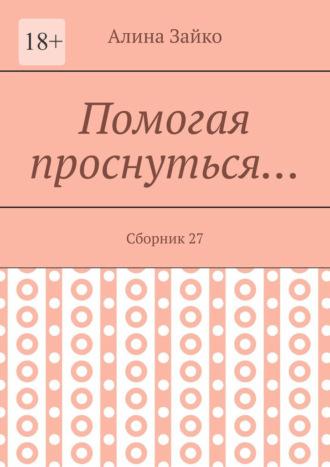 18+

Алина Зайко

Помогая проснуться…

Сборник 27